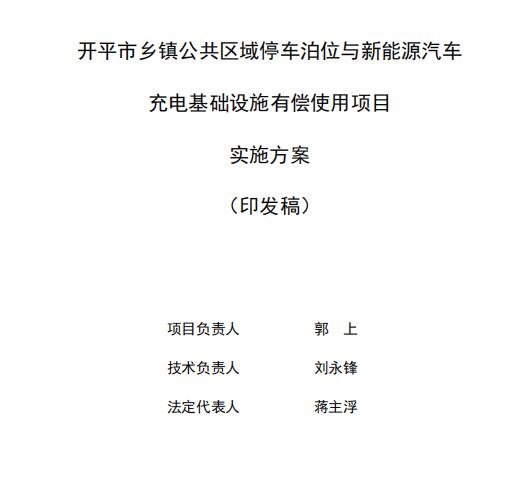 开平市乡镇公共区域停车泊位与新能源汽车

充电基础设施有偿使用项目

实施方案

（印发稿）

项目负责人　　郭　上

技术负责人　　刘永锋

法定代表人　　蒋主浮